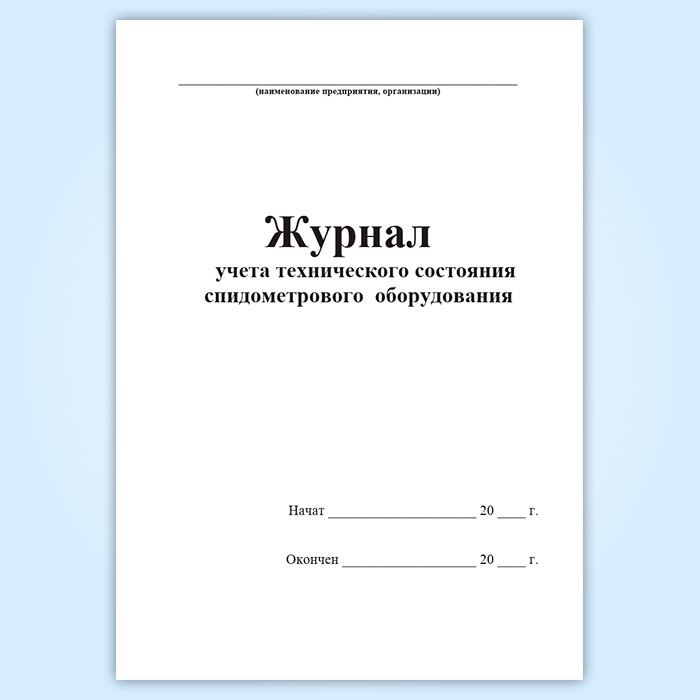 ____
(наименование предприятия, организации)

Журнал
учета технического состояния
спидометрового оборудования

Начат ____ 20 ____ г.

Окончен ____ 20 ____ г.